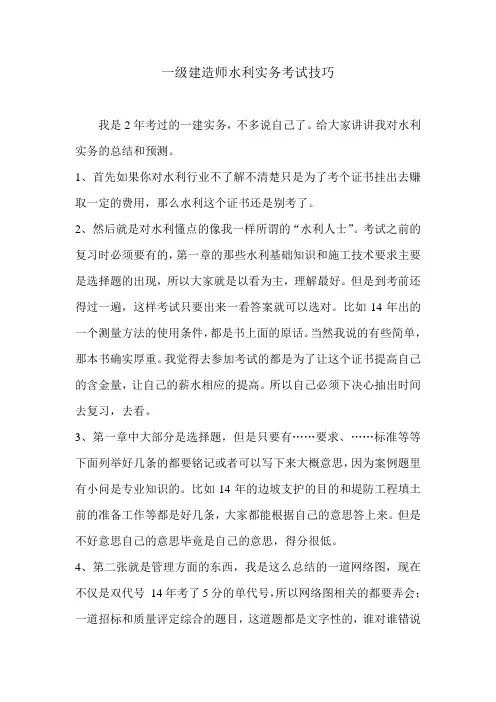 一级建造师水利实务考试技巧

我是 2 年考过的一建实务，不多说自己了。给大家讲讲我对水利实务的总结和预测。

1、首先如果你对水利行业不了解不清楚只是为了考个证书挂出去赚取一定的费用，那么水利这个证书还是别考了。

2、然后就是对水利懂点的像我一样所谓的“水利人士”。考试之前的复习时必须要有的，第一章的那些水利基础知识和施工技术要求主要是选择题的出现，所以大家就是以看为主，理解最好。但是到考前还得过一遍，这样考试只要出来一看答案就可以选对。比如 14 年出的一个测量方法的使用条件，都是书上面的原话。当然我说的有些简单，那本书确实厚重。我觉得去参加考试的都是为了让这个证书提高自己的含金量，让自己的薪水相应的提高。所以自己必须下决心抽出时间去复习，去看。

3、第一章中大部分是选择题，但是只要有……要求、……标准等等下面列举好几条的都要铭记或者可以写下来大概意思，因为案例题里有小问是专业知识的。比如 14 年的边坡支护的目的和堤防工程填土前的准备工作等都是好几条，大家都能根据自己的意思答上来。但是不好意思自己的意思毕竟是自己的意思，得分很低。

4、第二张就是管理方面的东西，我是这么总结的一道网络图，现在不仅是双代号 14 年考了 5 分的单代号，所以网络图相关的都要弄会；一道招标和质量评定综合的题目，这道题都是文字性的，谁对谁错说